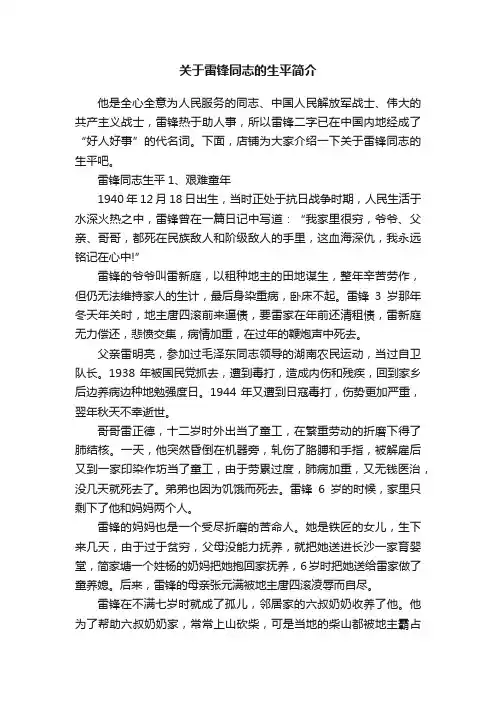 关于雷锋同志的生平简介

他是全心全意为人民服务的同志、中国人民解放军战士、伟大的共产主义战士，雷锋热于助人事，所以雷锋二字已在中国内地经成了“好人好事”的代名词。下面，店铺为大家介绍一下关于雷锋同志的生平吧。

雷锋同志生平 1、艰难童年

1940 年 12 月 18 日出生，当时正处于抗日战争时期，人民生活于水深火热之中，雷锋曾在一篇日记中写道：“我家里很穷，爷爷、父亲、哥哥，都死在民族敌人和阶级敌人的手里，这血海深仇，我永远铭记在心中!”

雷锋的爷爷叫雷新庭，以租种地主的田地谋生，整年辛苦劳作，但仍无法维持家人的生计，最后身染重病，卧床不起。雷锋 3 岁那年冬天年关时，地主唐四滚前来逼债，要雷家在年前还清租债，雷新庭无力偿还，悲愤交集，病情加重，在过年的鞭炮声中死去。

父亲雷明亮，参加过毛泽东同志领导的湖南农民运动，当过自卫队长。1938 年被国民党抓去，遭到毒打，造成内伤和残疾，回到家乡后边养病边种地勉强度日。1944 年又遭到日寇毒打，伤势更加严重，翌年秋天不幸逝世。

哥哥雷正德，十二岁时外出当了童工，在繁重劳动的折磨下得了肺结核。一天，他突然昏倒在机器旁，轧伤了胳膊和手指，被解雇后又到一家印染作坊当了童工，由于劳累过度，肺病加重，又无钱医治，没几天就死去了。弟弟也因为饥饿而死去。雷锋 6 岁的时候，家里只剩下了他和妈妈两个人。

雷锋的妈妈也是一个受尽折磨的苦命人。她是铁匠的女儿，生下来几天，由于过于贫穷，父母没能力抚养，就把她送进长沙一家育婴堂，简家塘一个姓杨的奶妈把她抱回家抚养，6 岁时把她送给雷家做了童养媳。后来，雷锋的母亲张元满被地主唐四滚凌辱而自尽。

雷锋在不满七岁时就成了孤儿，邻居家的六叔奶奶收养了他。他为了帮助六叔奶奶家，常常上山砍柴，可是当地的柴山都被地主霸占